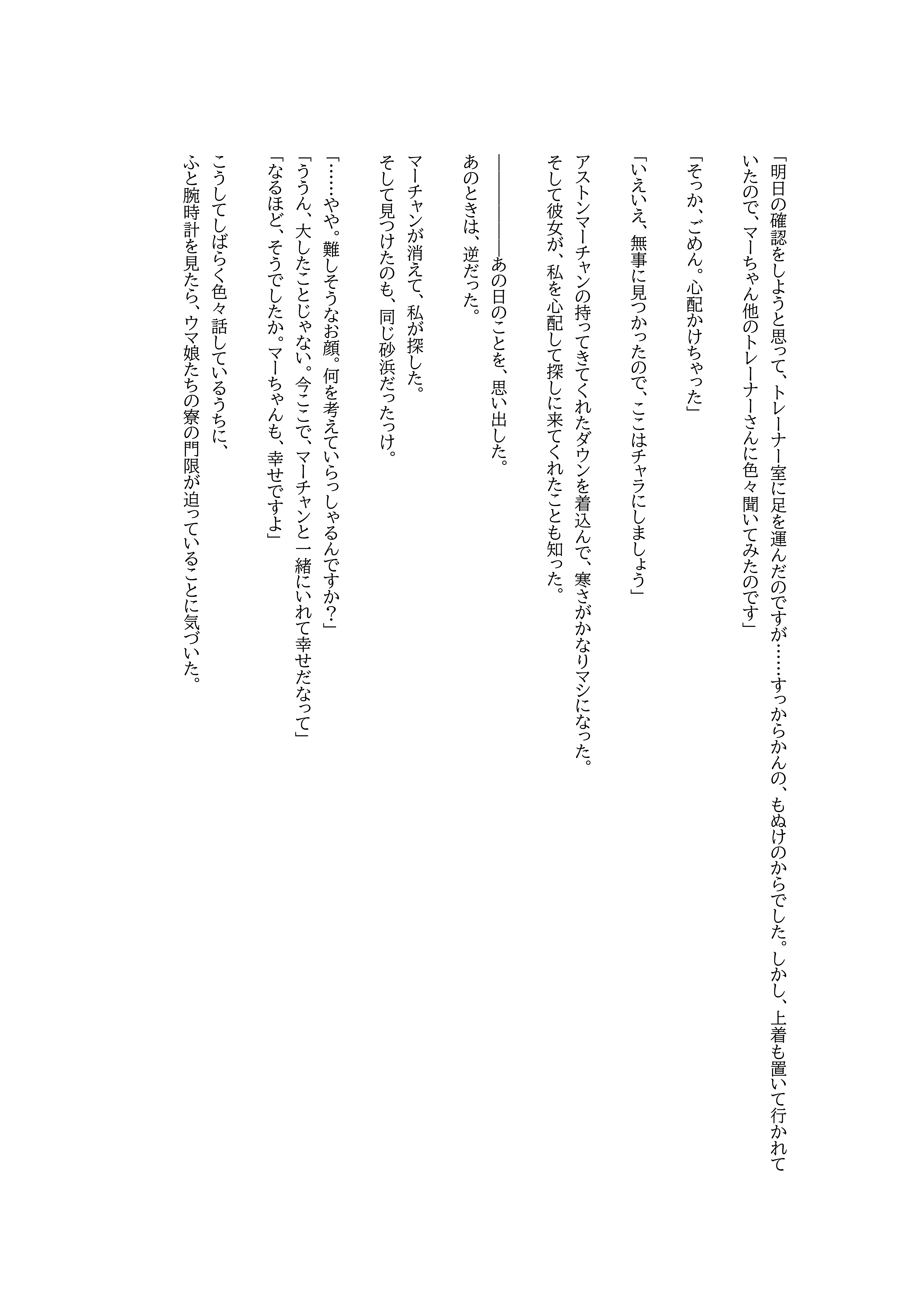 「明日の確認をしようと思って、トレーナー室に足を運んだのですが……すっからかんの、もぬけのからでした。しかし、上着も置いて行かれていたので、マーちゃん他のトレーナーさんに色々聞いてみたのです」

「そっか、ごめん。心配かけちゃった」

「いえいえ、無事に見つかったので、ここはチャラにしましょう」

アストンマーチャンの持ってきてくれたダウンを着込んで、寒さがかなりマシになった。
そして彼女が、私を心配して探しに来てくれたことも知った。

――――あの日のことを、思い出した。

あのときは、逆だった。

マーチャンが消えて、私が探した。
そして見つけたのも、同じ砂浜だったっけ。

「……やや。難しそうなお顔。何を考えていらっしゃるんですか？」
「ううん、大したことじゃない。今ここで、マーチャンと一緒にいれて幸せだなって」
「なるほど、そうでしたか。マーちゃんも、幸せですよ」

こうしてしばらく色々話しているうちに、
ふと腕時計を見たら、ウマ娘たちの寮の門限が迫っていることに気づいた。